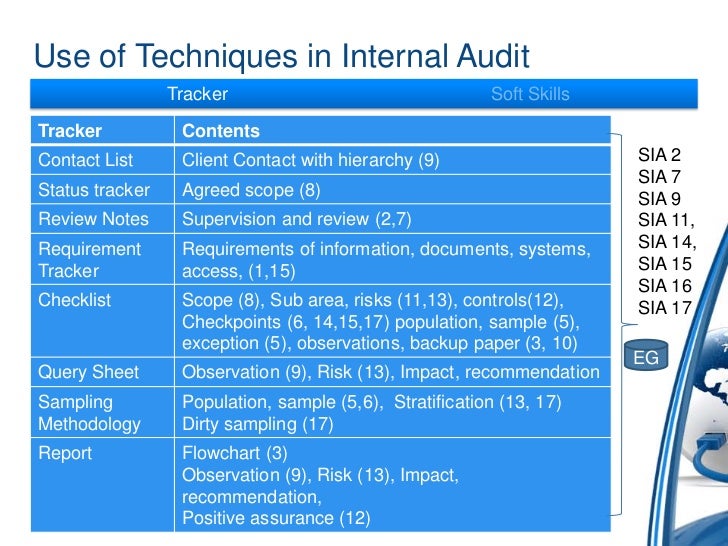 Use of Techniques in Internal Audit

Tracker Soft Skills

| Tracker | Contents |
|---|---|
| Contact List | Client Contact with hierarchy (9) |
| Status tracker | Agreed scope (8) |
| Review Notes | Supervision and review (2,7) |
| Requirement Tracker | Requirements of information, documents, systems, access, (1,15) |
| Checklist | Scope (8), Sub area, risks (11,13), controls(12), Checkpoints (6, 14,15,17) population, sample (5), exception (5), observations, backup paper (3, 10) |
| Query Sheet | Observation (9), Risk (13), Impact, recommendation |
| Sampling Methodology | Population, sample (5,6), Stratification (13, 17) Dirty sampling (17) |
| Report | Flowchart (3) Observation (9), Risk (13), Impact, recommendation, Positive assurance (12) |

SIA 2
SIA 7
SIA 9
SIA 11,
SIA 14,
SIA 15
SIA 16
SIA 17

EG